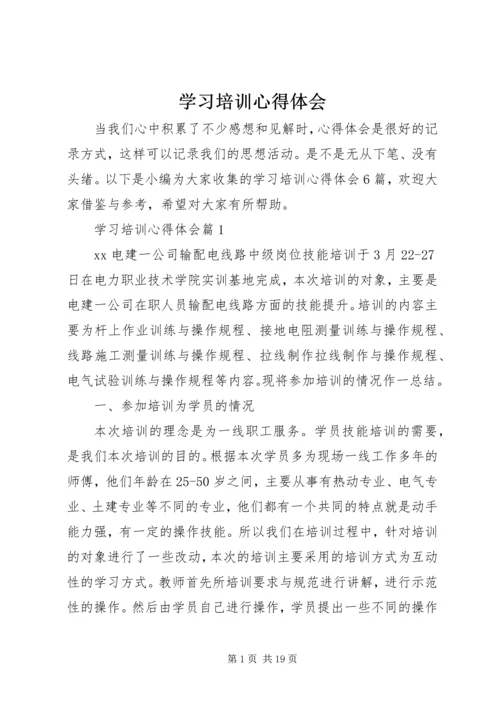 学习培训心得体会

当我们心中积累了不少感想和见解时，心得体会是很好的记录方式，这样可以记录我们的思想活动。是不是无从下笔、没有头绪。以下是小编为大家收集的学习培训心得体会6篇，欢迎大家借鉴与参考，希望对大家有所帮助。

学习培训心得体会篇1

xx电建一公司输配电线路中级岗位技能培训于3月22-27日在电力职业技术学院实训基地完成，本次培训的对象，主要是电建一公司在职人员输配电线路方面的技能提升。培训的内容主要为杆上作业训练与操作规程、接地电阻测量训练与操作规程、线路施工测量训练与操作规程、拉线制作拉线制作与操作规程、电气试验训练与操作规程等内容。现将参加培训的情况作一总结。

一、参加培训为学员的情况

本次培训的理念是为一线职工服务。学员技能培训的需要，是我们本次培训的目的。根据本次学员多为现场一线工作多年的师傅，他们年龄在25-50岁之间，主要从事有热动专业、电气专业、土建专业等不同的专业，他们都有一个共同的特点就是动手能力强，有一定的操作技能。所以我们在培训过程中，针对培训的对象进行了一些改动，本次的培训主要采用的培训方式为互动性的学习方式。教师首先所培训要求与规范进行讲解，进行示范性的操作。然后由学员自己进行操作，学员提出一些不同的操作

第1页 共19页